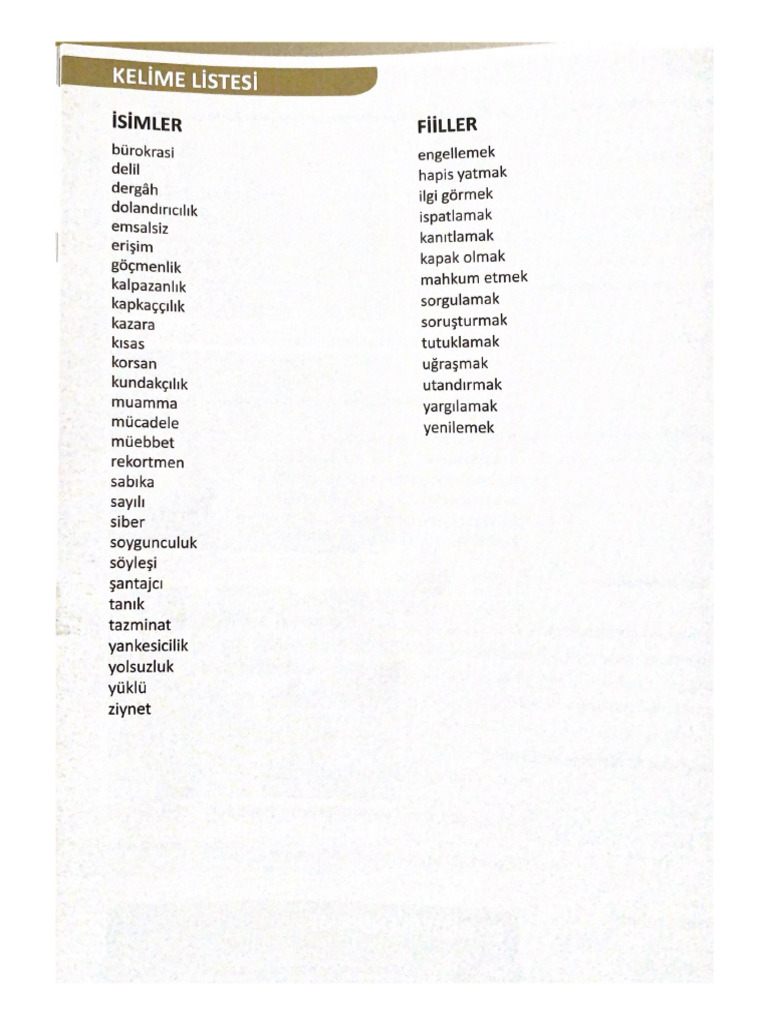 KELİME LİSTESİ

İSİMLER

bürokrasi
delil
dergâh
dolandırıcılık
emsalsiz
erişim
göçmenlik
kalpazanlık
kapkaççılık
kazara
kısas
korsan
kundakçılık
muamma
mücadele
müebbet
rekortmen
sabıka
sayılı
siber
soygunculuk
söyleşi
şantajcı
tanık
tazminat
yankesicilik
yolsuzluk
yüklü
ziynet

FİİLLER

engellemek
hapis yatmak
ilgi görmek
ispatlamak
kanıtlamak
kapak olmak
mahkum etmek
sorgulamak
soruşturmak
tutuklamak
uğraşmak
utandırmak
yargılamak
yenilemek